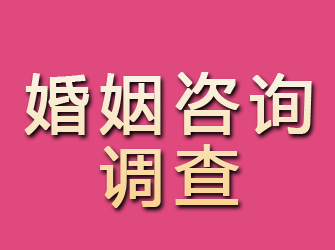 婚姻咨询
调查